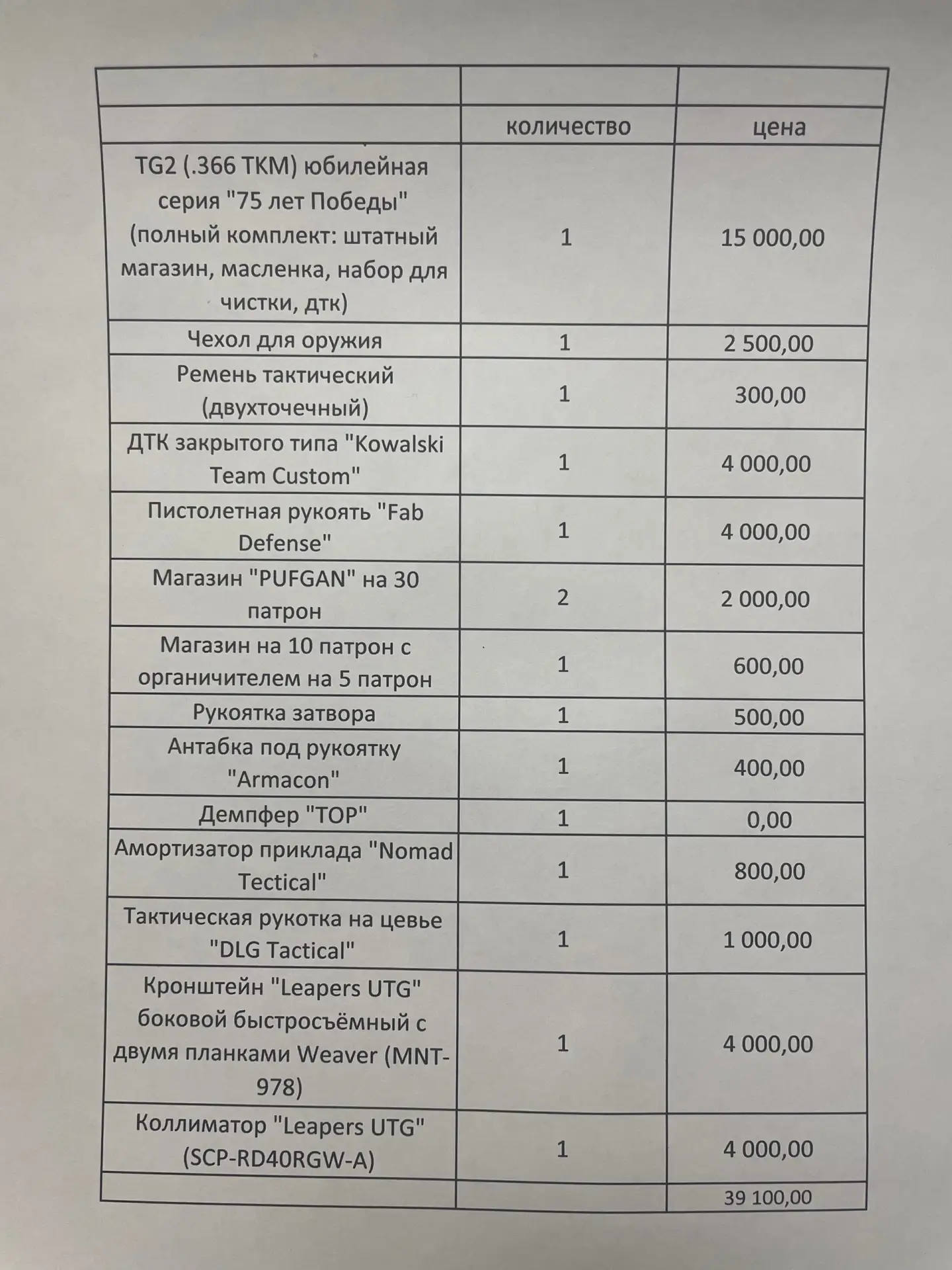 | | | |
|---|---|---|
| | количество | цена |
| TG2 (.366 ТКМ) юбилейная серия "75 лет Победы" (полный комплект: штатный магазин, масленка, набор для чистки, дтк) | 1 | 15 000,00 |
| Чехол для оружия | 1 | 2 500,00 |
| Ремень тактический (двухточечный) | 1 | 300,00 |
| ДТК закрытого типа "Kowalski Team Custom" | 1 | 4 000,00 |
| Пистолетная рукоять "Fab Defense" | 1 | 4 000,00 |
| Магазин "PUFGAN" на 30 патрон | 2 | 2 000,00 |
| Магазин на 10 патрон с органичителем на 5 патрон | 1 | 600,00 |
| Рукоятка затвора | 1 | 500,00 |
| Антабка под рукоятку "Armacon" | 1 | 400,00 |
| Демпфер "TOP" | 1 | 0,00 |
| Амортизатор приклада "Nomad Tectical" | 1 | 800,00 |
| Тактическая рукотка на цевье "DLG Tactical" | 1 | 1 000,00 |
| Кронштейн "Leapers UTG" боковой быстросъёмный с двумя планками Weaver (MNT-978) | 1 | 4 000,00 |
| Коллиматор "Leapers UTG" (SCP-RD40RGW-A) | 1 | 4 000,00 |
| | | 39 100,00 |